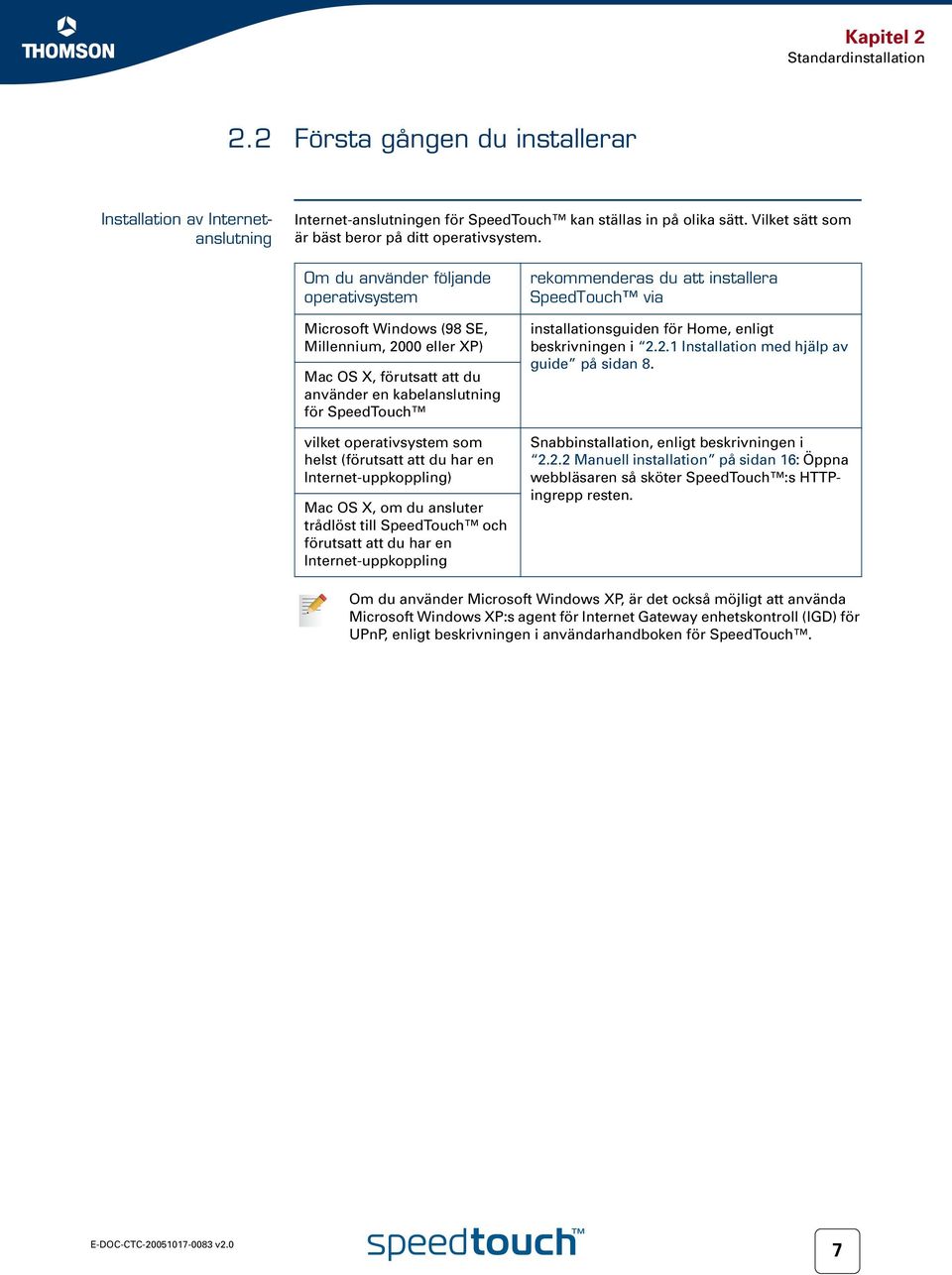 THOMSON

Kapitel 2
Standardinstallation

2.2 Första gången du installerar

Installation av Internet-anslutning

Internet-anslutningen för SpeedTouch™ kan ställas in på olika sätt. Vilket sätt som är bäst beror på ditt operativsystem.

| Om du använder följande operativsystem | rekommenderas du att installera SpeedTouch™ via |
|---|---|
| Microsoft Windows (98 SE, Millennium, 2000 eller XP) | installationsguiden för Home, enligt beskrivningen i "2.2.1 Installation med hjälp av guide" på sidan 8. |
| Mac OS X, förutsatt att du använder en kabelanslutning för SpeedTouch™ | |
| vilket operativsystem som helst (förutsatt att du har en Internet-uppkoppling) | Snabbinstallation, enligt beskrivningen i "2.2.2 Manuell installation" på sidan 16: Öppna webbläsaren så sköter SpeedTouch™:s HTTP-ingrepp resten. |
| Mac OS X, om du ansluter trådlöst till SpeedTouch™ och förutsatt att du har en Internet-uppkoppling | |

Om du använder Microsoft Windows XP, är det också möjligt att använda Microsoft Windows XP:s agent för Internet Gateway enhetskontroll (IGD) för UPnP, enligt beskrivningen i användarhandboken för SpeedTouch™.

E-DOC-CTC-20051017-0083 v2.0

speedtouch™

7